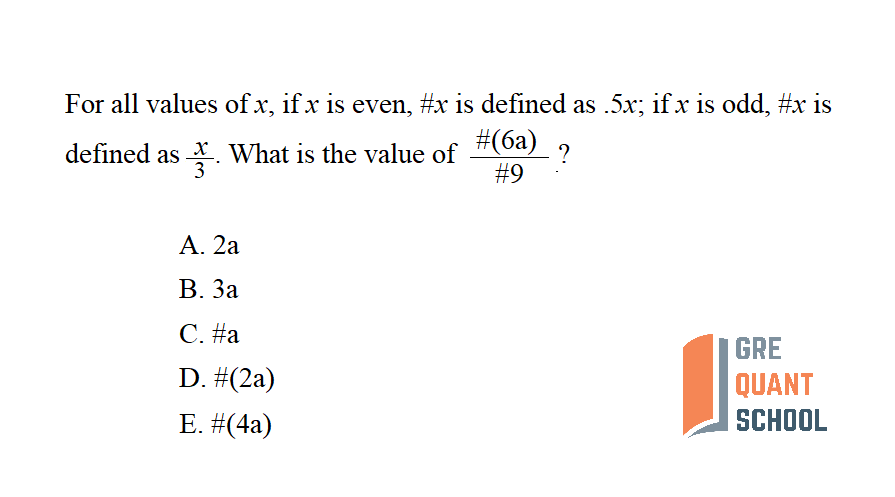 For all values of $x$, if $x$ is even, $\#x$ is defined as $.5x$; if $x$ is odd, $\#x$ is defined as $\frac{x}{3}$. What is the value of $\frac{\#(6a)}{\#9}$ ?

A. 2a
B. 3a
C. #a
D. #(2a)
E. #(4a)

GRE
QUANT
SCHOOL